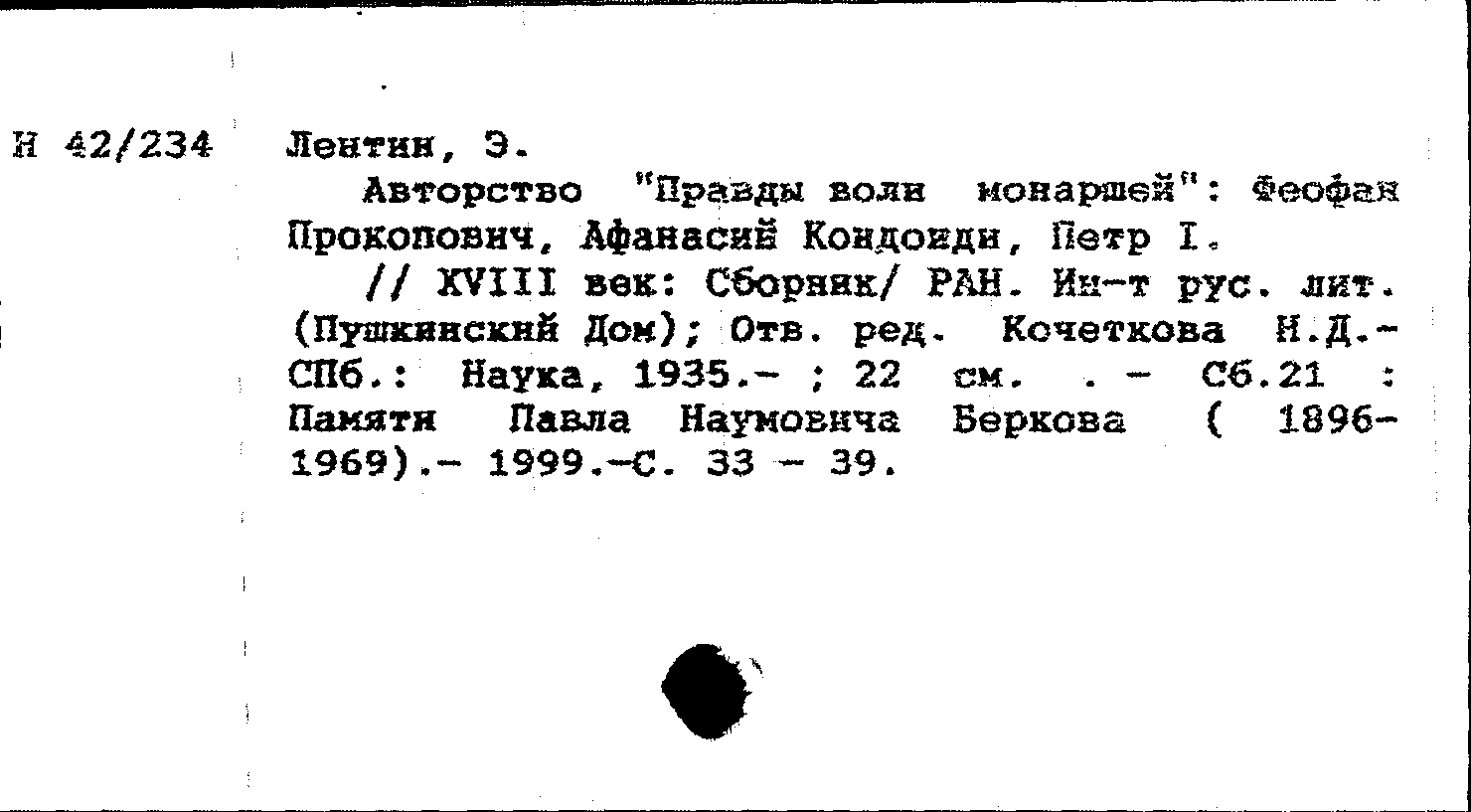 Н 42/234 Лентин, Э.

Авторство "Правды воли монаршей": Феофан Прокопович, Афанасий Кондоиди, Петр I.

// XVIII век: Сборник/ РАН. Ин-т рус. лит. (Пушкинский Дом); Отв. ред. Кочеткова Н.Д.- СПб.: Наука, 1935.- ; 22 см. . - Сб.21 : Памяти Павла Наумовича Беркова ( 1896-1969).- 1999.-С. 33 - 39.